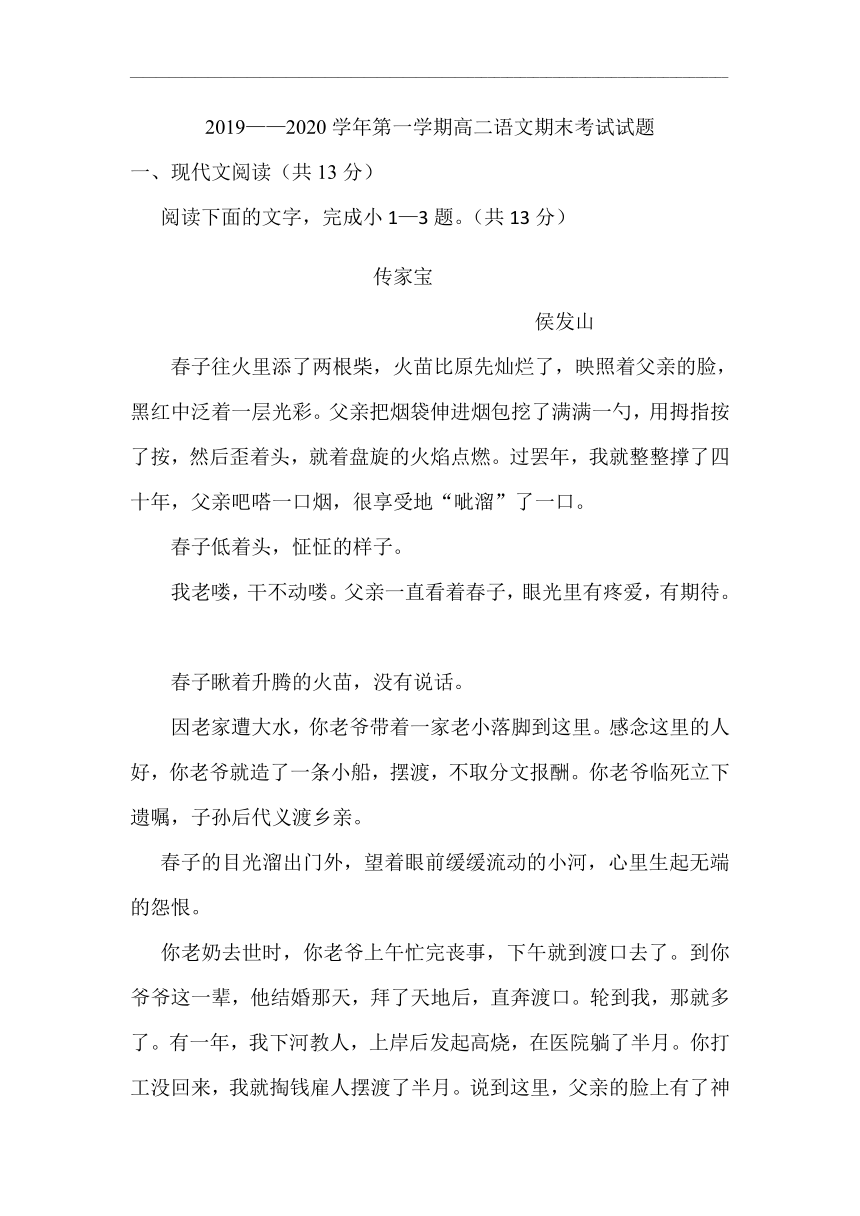 2019——2020 学年第一学期高二语文期末考试试题

一、现代文阅读（共 13 分）

阅读下面的文字，完成小 1—3 题。（共 13 分）

传家宝

侯发山

春子往火里添了两根柴，火苗比原先灿烂了，映照着父亲的脸，黑红中泛着一层光彩。父亲把烟袋伸进烟包挖了满满一勺，用拇指按了按，然后歪着头，就着盘旋的火焰点燃。过罢年，我就整整撑了四十年，父亲吧嗒一口烟，很享受地“呲溜”了一口。

春子低着头，怔怔的样子。

我老喽，干不动喽。父亲一直看着春子，眼光里有疼爱，有期待。

春子瞅着升腾的火苗，没有说话。

因老家遭大水，你老爷带着一家老小落脚到这里。感念这里的人好，你老爷就造了一条小船，摆渡，不取分文报酬。你老爷临死立下遗嘱，子孙后代义渡乡亲。

春子的目光溜出门外，望着眼前缓缓流动的小河，心里生起无端的怨恨。

你老奶去世时，你老爷上午忙完丧事，下午就到渡口去了。到你爷爷这一辈，他结婚那天，拜了天地后，直奔渡口。轮到我，那就多了。有一年，我下河救人，上岸后发起高烧，在医院躺了半月。你打工没回来，我就掏钱雇人摆渡了半月。说到这里，父亲的脸上有了神